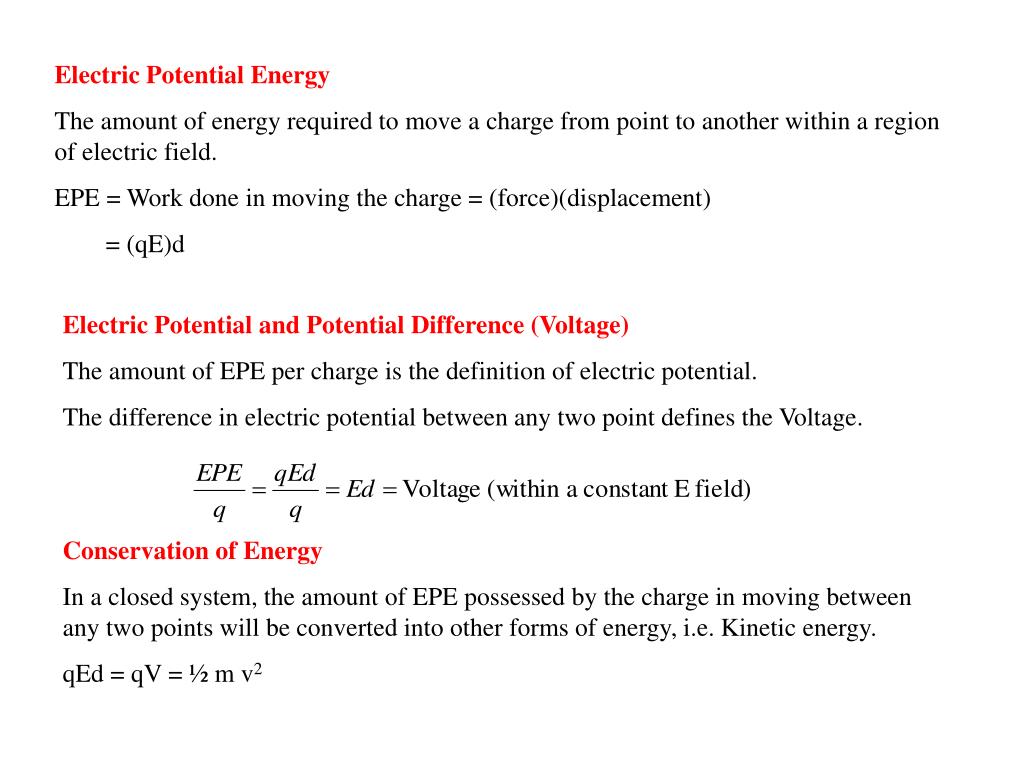 Electric Potential Energy

The amount of energy required to move a charge from point to another within a region of electric field.

EPE = Work done in moving the charge = (force)(displacement)

= (qE)d

Electric Potential and Potential Difference (Voltage)

The amount of EPE per charge is the definition of electric potential.

The difference in electric potential between any two point defines the Voltage.

$\frac{EPE}{q} = \frac{qEd}{q} = Ed =$ Voltage (within a constant E field)

Conservation of Energy

In a closed system, the amount of EPE possessed by the charge in moving between any two points will be converted into other forms of energy, i.e. Kinetic energy.

qEd = qV = ½ m v$^2$